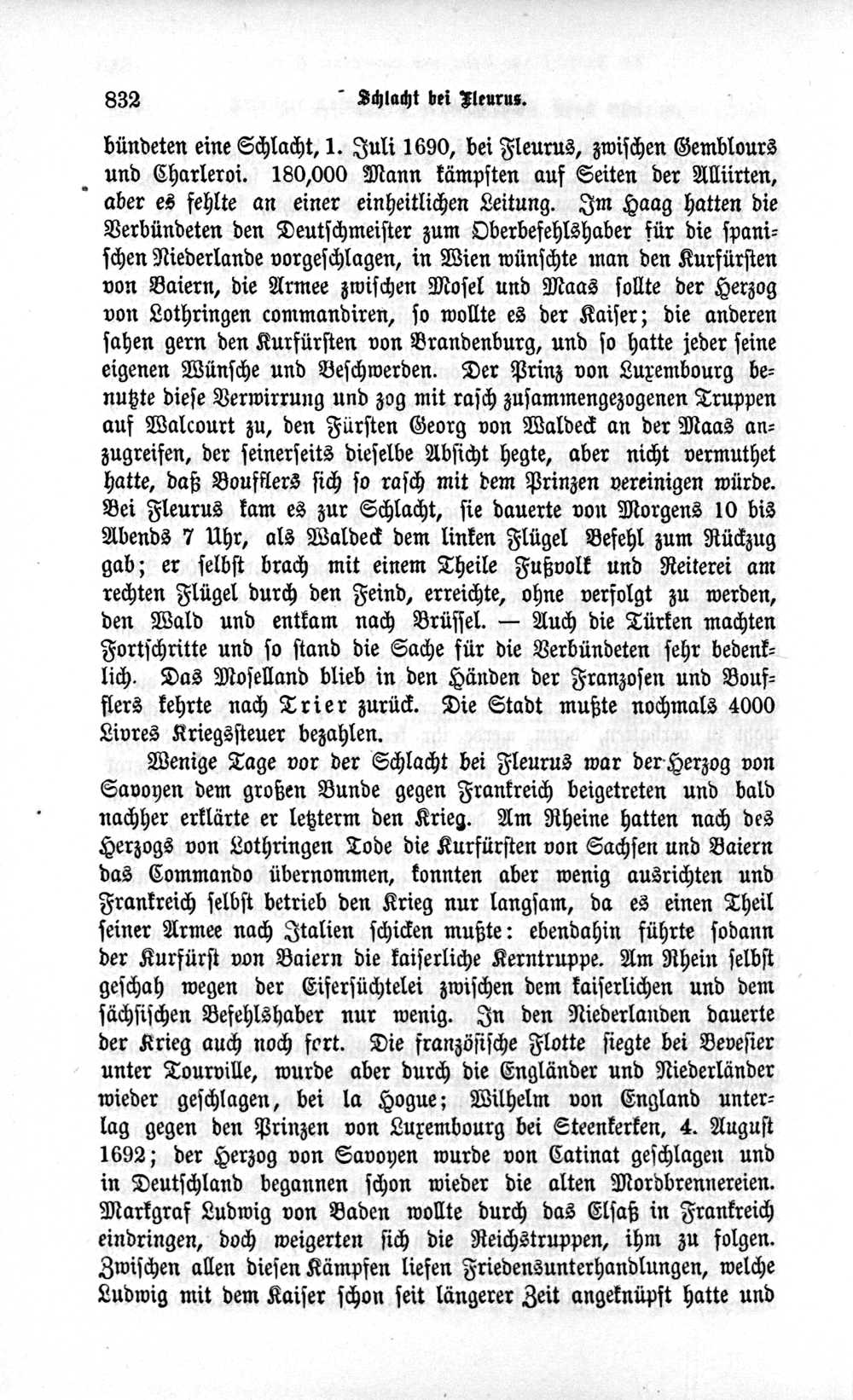 832 Schlacht bei Fleurus.

bündeten eine Schlacht, 1. Juli 1690, bei Fleurus, zwischen Gemblours und Charleroi. 180,000 Mann kämpften auf Seiten der Alliirten, aber es fehlte an einer einheitlichen Leitung. Im Haag hatten die Verbündeten den Deutschmeister zum Oberbefehlshaber für die spanischen Niederlande vorgeschlagen, in Wien wünschte man den Kurfürsten von Baiern, die Armee zwischen Mosel und Maas sollte der Herzog von Lothringen commandiren, so wollte es der Kaiser; die anderen sahen gern den Kurfürsten von Brandenburg, und so hatte jeder seine eigenen Wünsche und Beschwerden. Der Prinz von Luxembourg benutzte diese Verwirrung und zog mit rasch zusammengezogenen Truppen auf Walcourt zu, den Fürsten Georg von Waldeck an der Maas anzugreifen, der seinerseits dieselbe Absicht hegte, aber nicht vermuthet hatte, daß Boufflers sich so rasch mit dem Prinzen vereinigen würde. Bei Fleurus kam es zur Schlacht, sie dauerte von Morgens 10 bis Abends 7 Uhr, als Waldeck dem linken Flügel Befehl zum Rückzug gab; er selbst brach mit einem Theile Fußvolk und Reiterei am rechten Flügel durch den Feind, erreichte, ohne verfolgt zu werden, den Wald und entkam nach Brüssel. — Auch die Türken machten Fortschritte und so stand die Sache für die Verbündeten sehr bedenklich. Das Moselland blieb in den Händen der Franzosen und Boufflers kehrte nach Trier zurück. Die Stadt mußte nochmals 4000 Livres Kriegssteuer bezahlen.

Wenige Tage vor der Schlacht bei Fleurus war der Herzog von Savoyen dem großen Bunde gegen Frankreich beigetreten und bald nachher erklärte er letzterm den Krieg. Am Rheine hatten nach des Herzogs von Lothringen Tode die Kurfürsten von Sachsen und Baiern das Commando übernommen, konnten aber wenig ausrichten und Frankreich selbst betrieb den Krieg nur langsam, da es einen Theil seiner Armee nach Italien schicken mußte: ebendahin führte sodann der Kurfürst von Baiern die kaiserliche Kerntruppe. Am Rhein selbst geschah wegen der Eifersüchtelei zwischen dem kaiserlichen und dem sächsischen Befehlshaber nur wenig. In den Niederlanden dauerte der Krieg auch noch fort. Die französische Flotte siegte bei Bevesier unter Tourville, wurde aber durch die Engländer und Niederländer wieder geschlagen, bei la Hogue; Wilhelm von England unterlag gegen den Prinzen von Luxembourg bei Steenkerken, 4. August 1692; der Herzog von Savoyen wurde von Catinat geschlagen und in Deutschland begannen schon wieder die alten Mordbrennereien. Markgraf Ludwig von Baden wollte durch das Elsaß in Frankreich eindringen, doch weigerten sich die Reichstruppen, ihm zu folgen. Zwischen allen diesen Kämpfen liefen Friedensunterhandlungen, welche Ludwig mit dem Kaiser schon seit längerer Zeit angeknüpft hatte und